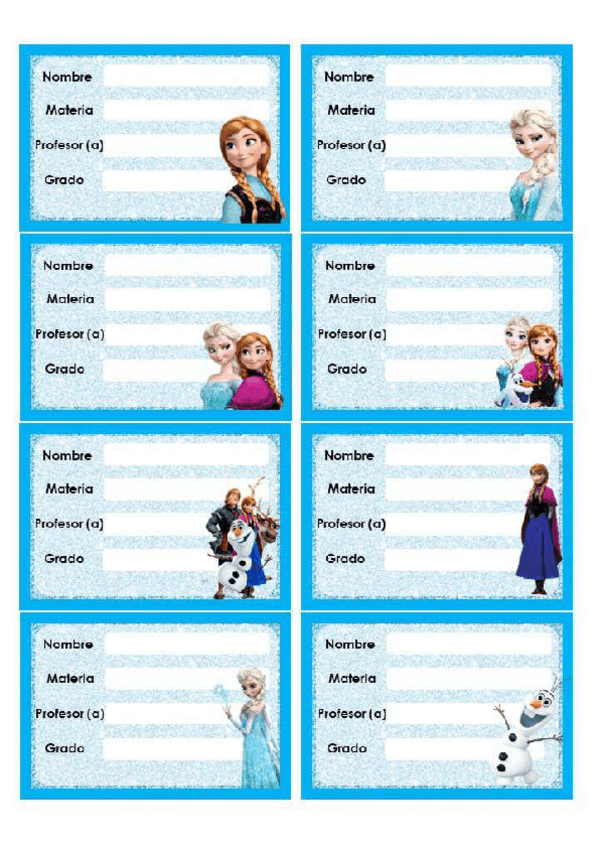 Nombre
Materia
Profesor (a)
Grado

Nombre
Materia
Profesor (a)
Grado

Nombre
Materia
Profesor (a)
Grado

Nombre
Materia
Profesor (a)
Grado

Nombre
Materia
Profesor (a)
Grado

Nombre
Materia
Profesor (a)
Grado

Nombre
Materia
Profesor (a)
Grado

Nombre
Materia
Profesor (a)
Grado